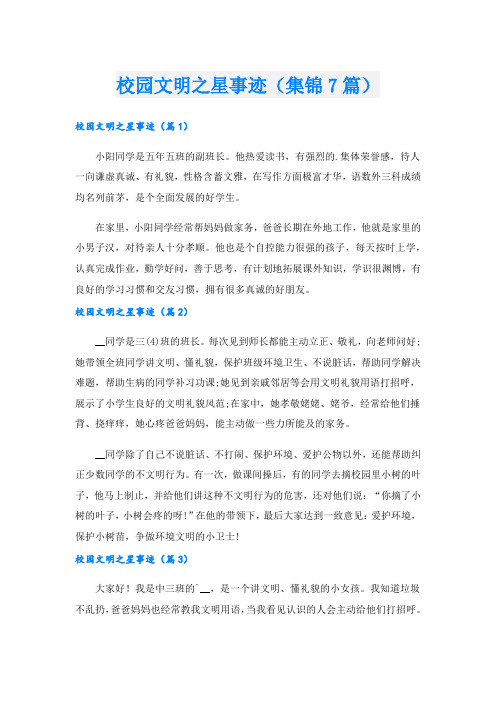 校园文明之星事迹（集锦7篇）

校园文明之星事迹（篇1）

小阳同学是五年五班的副班长。他热爱读书，有强烈的.集体荣誉感，待人一向谦虚真诚、有礼貌，性格含蓄文雅，在写作方面极富才华，语数外三科成绩均名列前茅，是个全面发展的好学生。

在家里，小阳同学经常帮妈妈做家务，爸爸长期在外地工作，他就是家里的小男子汉，对待亲人十分孝顺。他也是个自控能力很强的孩子，每天按时上学，认真完成作业，勤学好问，善于思考，有计划地拓展课外知识，学识很渊博，有良好的学习习惯和交友习惯，拥有很多真诚的好朋友。

校园文明之星事迹（篇2）

__同学是三(4)班的班长。每次见到师长都能主动立正、敬礼，向老师问好；她带领全班同学讲文明、懂礼貌，保护班级环境卫生、不说脏话，帮助同学解决难题，帮助生病的同学补习功课；她见到亲戚邻居等会用文明礼貌用语打招呼，展示了小学生良好的文明礼貌风范；在家中，她孝敬姥姥、姥爷，经常给他们捶背、挠痒痒，她心疼爸爸妈妈，能主动做一些力所能及的家务。

__同学除了自己不说脏话、不打闹、保护环境、爱护公物以外，还能帮助纠正少数同学的不文明行为。有一次，做课间操后，有的同学去摘校园里小树的叶子，他马上制止，并给他们讲这种不文明行为的危害，还对他们说：“你摘了小树的叶子，小树会疼的呀！”在他的带领下，最后大家达到一致意见：爱护环境，保护小树苗，争做环境文明的小卫士！

校园文明之星事迹（篇3）

大家好！我是中三班的`__，是一个讲文明、懂礼貌的小女孩。我知道垃圾不乱扔，爸爸妈妈也经常教我文明用语，当我看见认识的人会主动给他们打招呼。